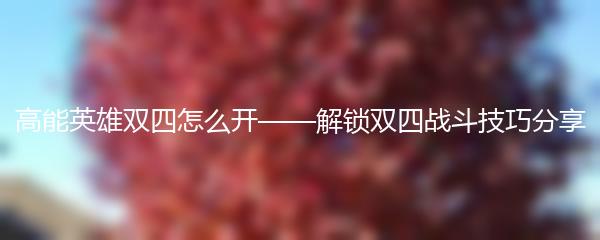 高能英雄双四怎么开——解锁双四战斗技巧分享